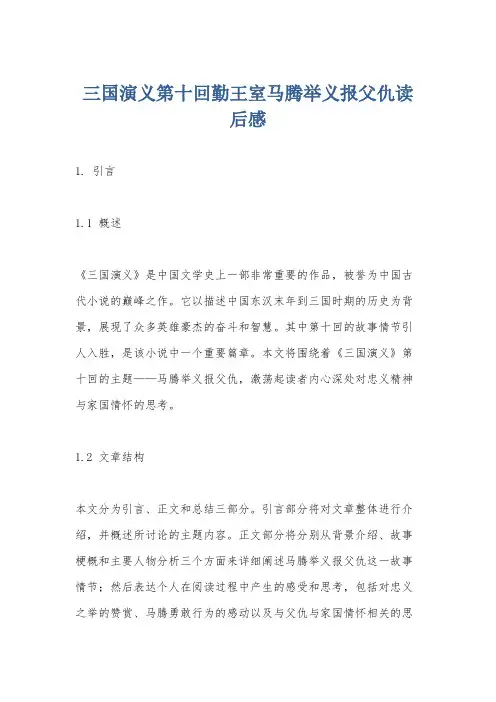 三国演义第十回勤王室马腾举义报父仇读后感

1. 引言

1.1 概述

《三国演义》是中国文学史上一部非常重要的作品，被誉为中国古代小说的巅峰之作。它以描述中国东汉末年到三国时期的历史为背景，展现了众多英雄豪杰的奋斗和智慧。其中第十回的故事情节引人入胜，是该小说中一个重要篇章。本文将围绕着《三国演义》第十回的主题——马腾举义报父仇，激荡起读者内心深处对忠义精神与家国情怀的思考。

1.2 文章结构

本文分为引言、正文和总结三部分。引言部分将对文章整体进行介绍，并概述所讨论的主题内容。正文部分将分别从背景介绍、故事梗概和主要人物分析三个方面来详细阐述马腾举义报父仇这一故事情节；然后表达个人在阅读过程中产生的感受和思考，包括对忠义之举的赞赏、马腾勇敢行为的感动以及与父仇与家国情怀相关的思